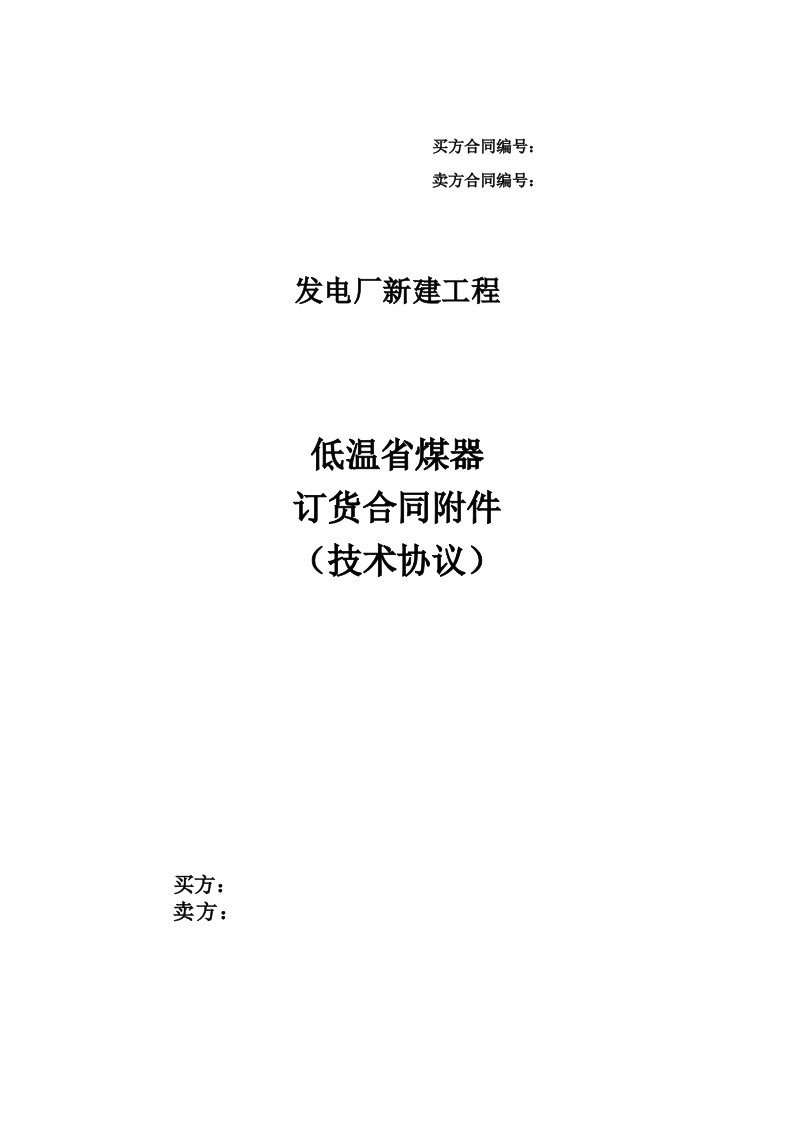 买方合同编号：
卖方合同编号：

发电厂新建工程

低温省煤器
订货合同附件
（技术协议）

买方：
卖方：